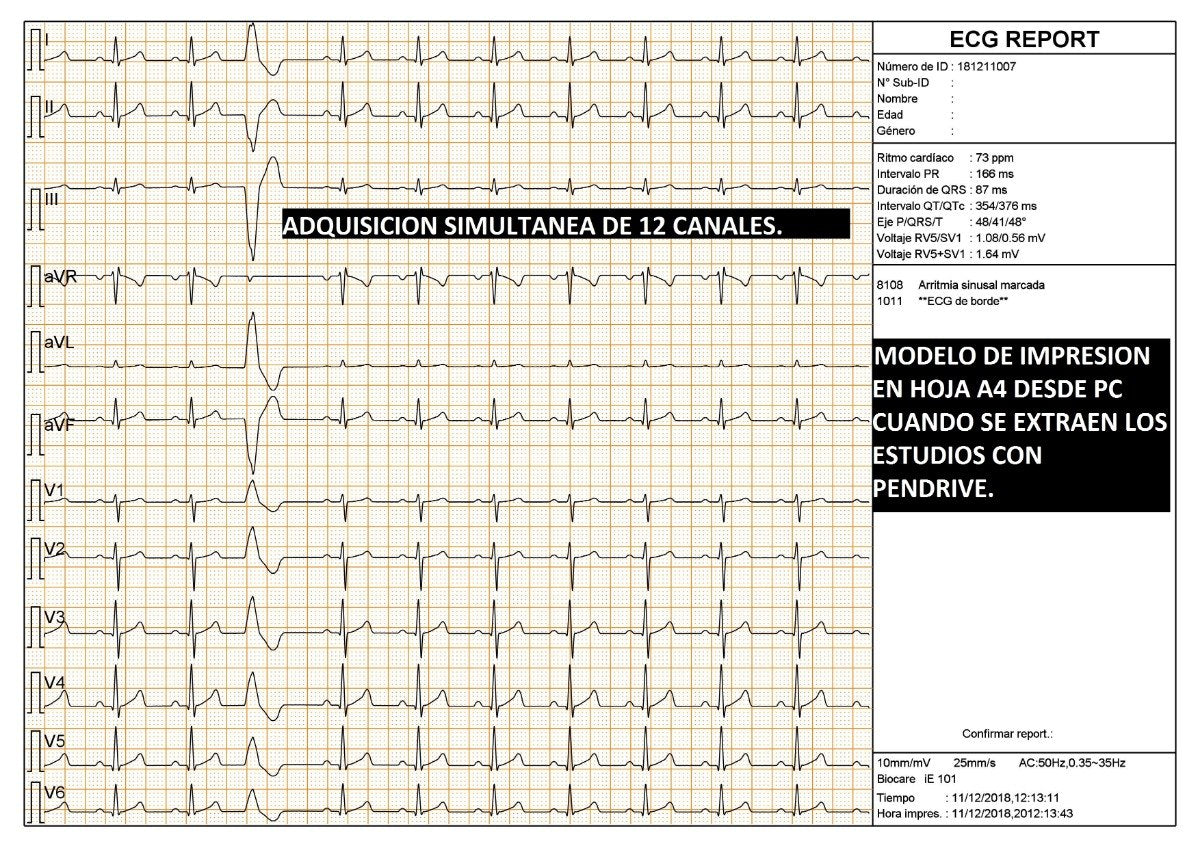 I

II

III

ADQUISICION SIMULTANEA DE 12 CANALES.

aVR

aVL

aVF

V1

V2

V3

V4

V5

V6

ECG REPORT

Número de ID : 181211007
N° Sub-ID :
Nombre :
Edad :
Género :

Ritmo cardíaco : 73 ppm
Intervalo PR : 166 ms
Duración de QRS : 87 ms
Intervalo QT/QTc : 354/376 ms
Eje P/QRS/T : 48/41/48°
Voltaje RV5/SV1 : 1.08/0.56 mV
Voltaje RV5+SV1 : 1.64 mV

8108 Arritmia sinusal marcada
1011 **ECG de borde**

MODELO DE IMPRESION EN HOJA A4 DESDE PC CUANDO SE EXTRAEN LOS ESTUDIOS CON PENDRIVE.

Confirmar report.:

10mm/mV 25mm/s AC:50Hz,0.35~35Hz
Biocare iE 101
Tiempo : 11/12/2018,12:13:11
Hora impres. : 11/12/2018,2012:13:43